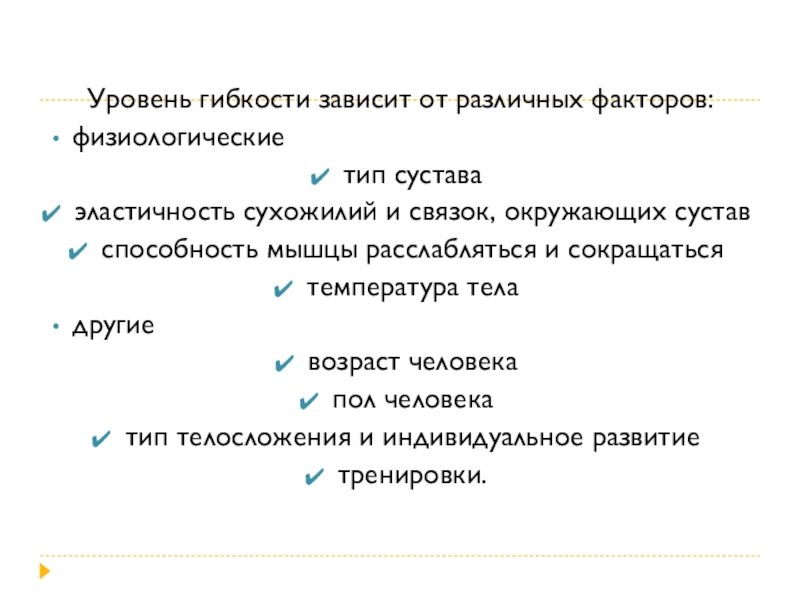 Уровень гибкости зависит от различных факторов:

• физиологические

✔ тип сустава

✔ эластичность сухожилий и связок, окружающих сустав

✔ способность мышцы расслабляться и сокращаться

✔ температура тела

• другие

✔ возраст человека

✔ пол человека

✔ тип телосложения и индивидуальное развитие

✔ тренировки.